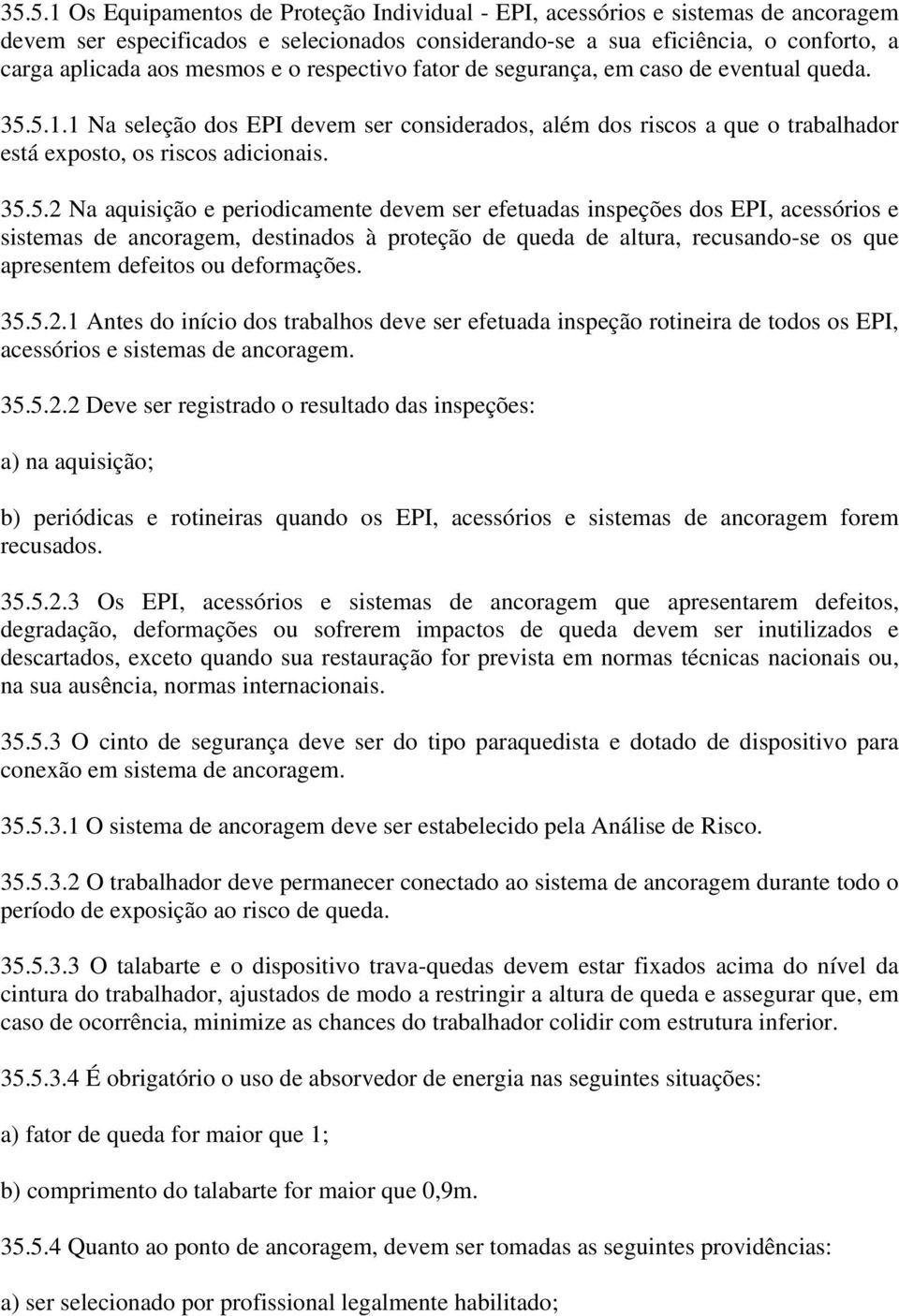 35.5.1 Os Equipamentos de Proteção Individual - EPI, acessórios e sistemas de ancoragem devem ser especificados e selecionados considerando-se a sua eficiência, o conforto, a carga aplicada aos mesmos e o respectivo fator de segurança, em caso de eventual queda.

35.5.1.1 Na seleção dos EPI devem ser considerados, além dos riscos a que o trabalhador está exposto, os riscos adicionais.

35.5.2 Na aquisição e periodicamente devem ser efetuadas inspeções dos EPI, acessórios e sistemas de ancoragem, destinados à proteção de queda de altura, recusando-se os que apresentem defeitos ou deformações.

35.5.2.1 Antes do início dos trabalhos deve ser efetuada inspeção rotineira de todos os EPI, acessórios e sistemas de ancoragem.

35.5.2.2 Deve ser registrado o resultado das inspeções:

a) na aquisição;

b) periódicas e rotineiras quando os EPI, acessórios e sistemas de ancoragem forem recusados.

35.5.2.3 Os EPI, acessórios e sistemas de ancoragem que apresentarem defeitos, degradação, deformações ou sofrerem impactos de queda devem ser inutilizados e descartados, exceto quando sua restauração for prevista em normas técnicas nacionais ou, na sua ausência, normas internacionais.

35.5.3 O cinto de segurança deve ser do tipo paraquedista e dotado de dispositivo para conexão em sistema de ancoragem.

35.5.3.1 O sistema de ancoragem deve ser estabelecido pela Análise de Risco.

35.5.3.2 O trabalhador deve permanecer conectado ao sistema de ancoragem durante todo o período de exposição ao risco de queda.

35.5.3.3 O talabarte e o dispositivo trava-quedas devem estar fixados acima do nível da cintura do trabalhador, ajustados de modo a restringir a altura de queda e assegurar que, em caso de ocorrência, minimize as chances do trabalhador colidir com estrutura inferior.

35.5.3.4 É obrigatório o uso de absorvedor de energia nas seguintes situações:

a) fator de queda for maior que 1;

b) comprimento do talabarte for maior que 0,9m.

35.5.4 Quanto ao ponto de ancoragem, devem ser tomadas as seguintes providências:

a) ser selecionado por profissional legalmente habilitado;